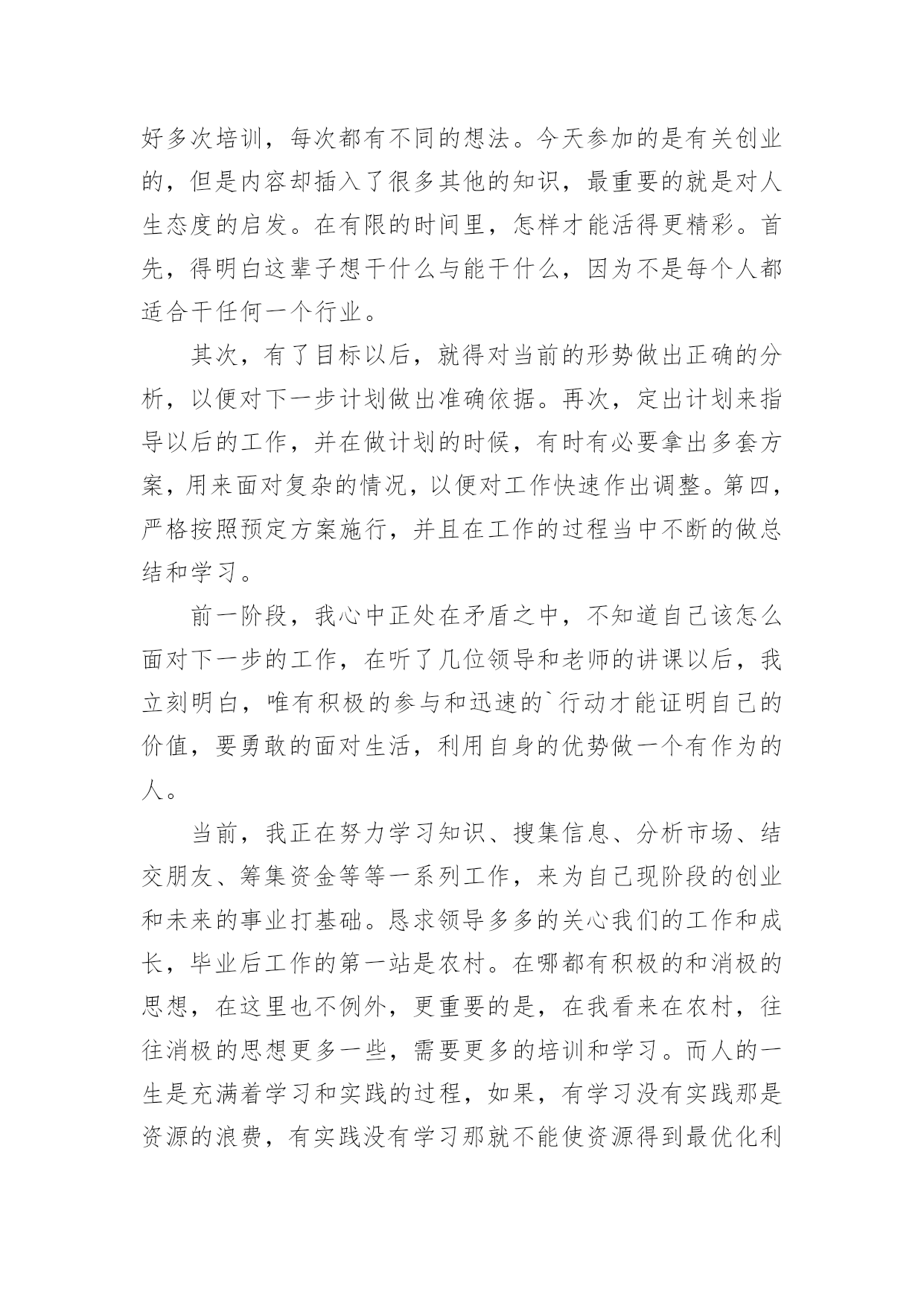 好多次培训，每次都有不同的想法。今天参加的是有关创业的，但是内容却插入了很多其他的知识，最重要的就是对人生态度的启发。在有限的时间里，怎样才能活得更精彩。首先，得明白这辈子想干什么与能干什么，因为不是每个人都适合干任何一个行业。

其次，有了目标以后，就得对当前的形势做出正确的分析，以便对下一步计划做出准确依据。再次，定出计划来指导以后的工作，并在做计划的时候，有时有必要拿出多套方案，用来面对复杂的情况，以便对工作快速作出调整。第四，严格按照预定方案施行，并且在工作的过程当中不断的做总结和学习。

前一阶段，我心中正处在矛盾之中，不知道自己该怎么面对下一步的工作，在听了几位领导和老师的讲课以后，我立刻明白，唯有积极的参与和迅速的`行动才能证明自己的价值，要勇敢的面对生活，利用自身的优势做一个有作为的人。

当前，我正在努力学习知识、搜集信息、分析市场、结交朋友、筹集资金等等一系列工作，来为自己现阶段的创业和未来的事业打基础。恳求领导多多的关心我们的工作和成长，毕业后工作的第一站是农村。在哪都有积极的和消极的思想，在这里也不例外，更重要的是，在我看来在农村，往往消极的思想更多一些，需要更多的培训和学习。而人的一生是充满着学习和实践的过程，如果，有学习没有实践那是资源的浪费，有实践没有学习那就不能使资源得到最优化利